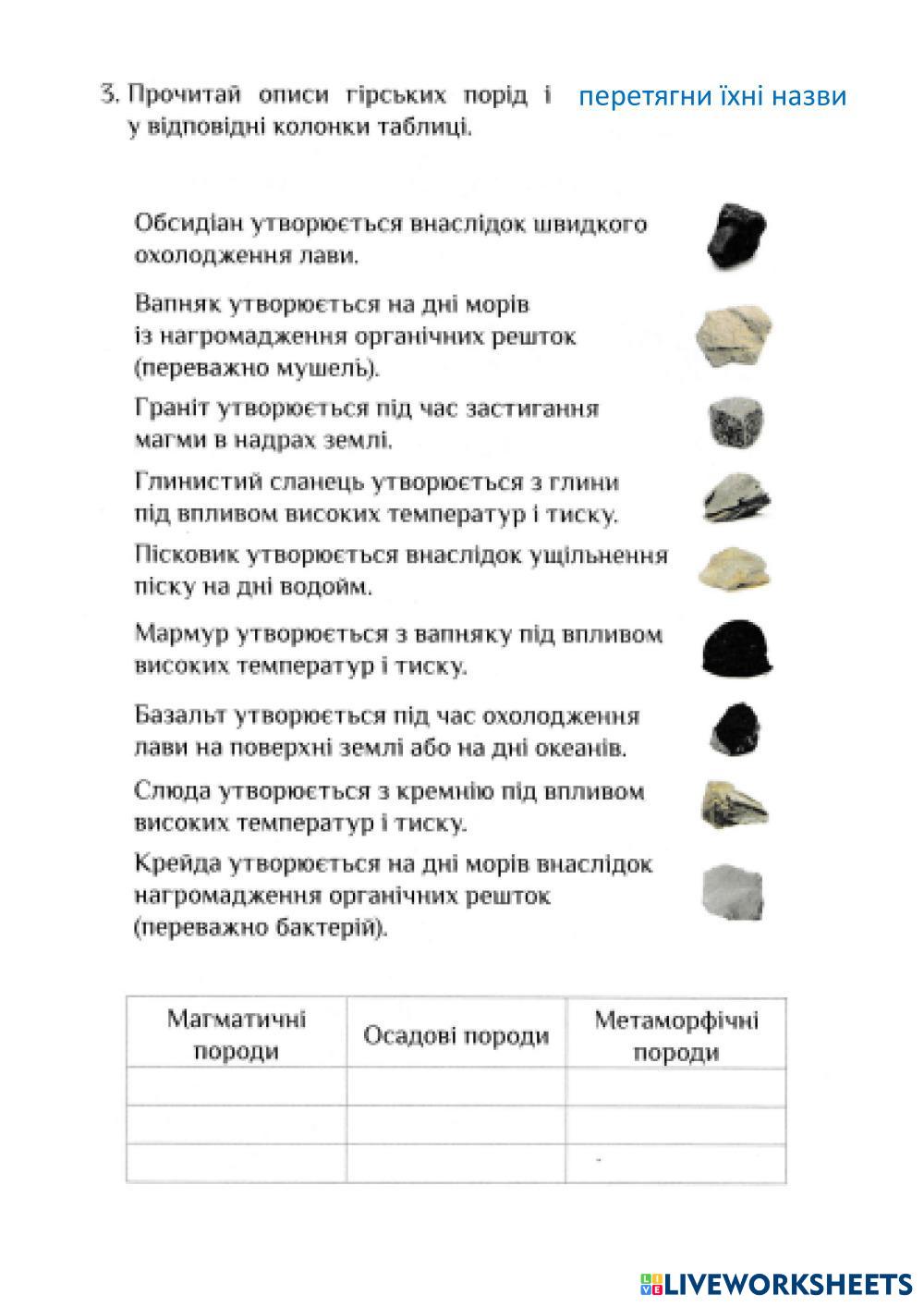 3. Прочитай описи гірських порід і перетягни їхні назви у відповідні колонки таблиці.

Обсидіан утворюється внаслідок швидкого охолодження лави.

Вапняк утворюється на дні морів із нагромадження органічних решток (переважно мушель).

Граніт утворюється під час застигання магми в надрах землі.

Глинистий сланець утворюється з глини під впливом високих температур і тиску.

Пісковик утворюється внаслідок ущільнення піску на дні водойм.

Мармур утворюється з вапняку під впливом високих температур і тиску.

Базальт утворюється під час охолодження лави на поверхні землі або на дні океанів.

Слюда утворюється з кремнію під впливом високих температур і тиску.

Крейда утворюється на дні морів внаслідок нагромадження органічних решток (переважно бактерій).

| Магматичні породи | Осадові породи | Метаморфічні породи |
|---|---|---|
| | | |
| | | |
| | | |

LIVEWORKSHEETS